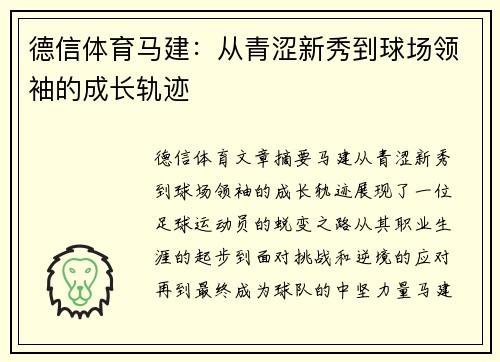 德信体育马建：从青涩新秀到球场领袖的成长轨迹

德信体育文章摘要马建从青涩新秀到球场领袖的成长轨迹展现了一位足球运动员的蜕变之路从其职业生涯的起步到面对挑战和逆境的应对再到最终成为球队的中坚力量马建